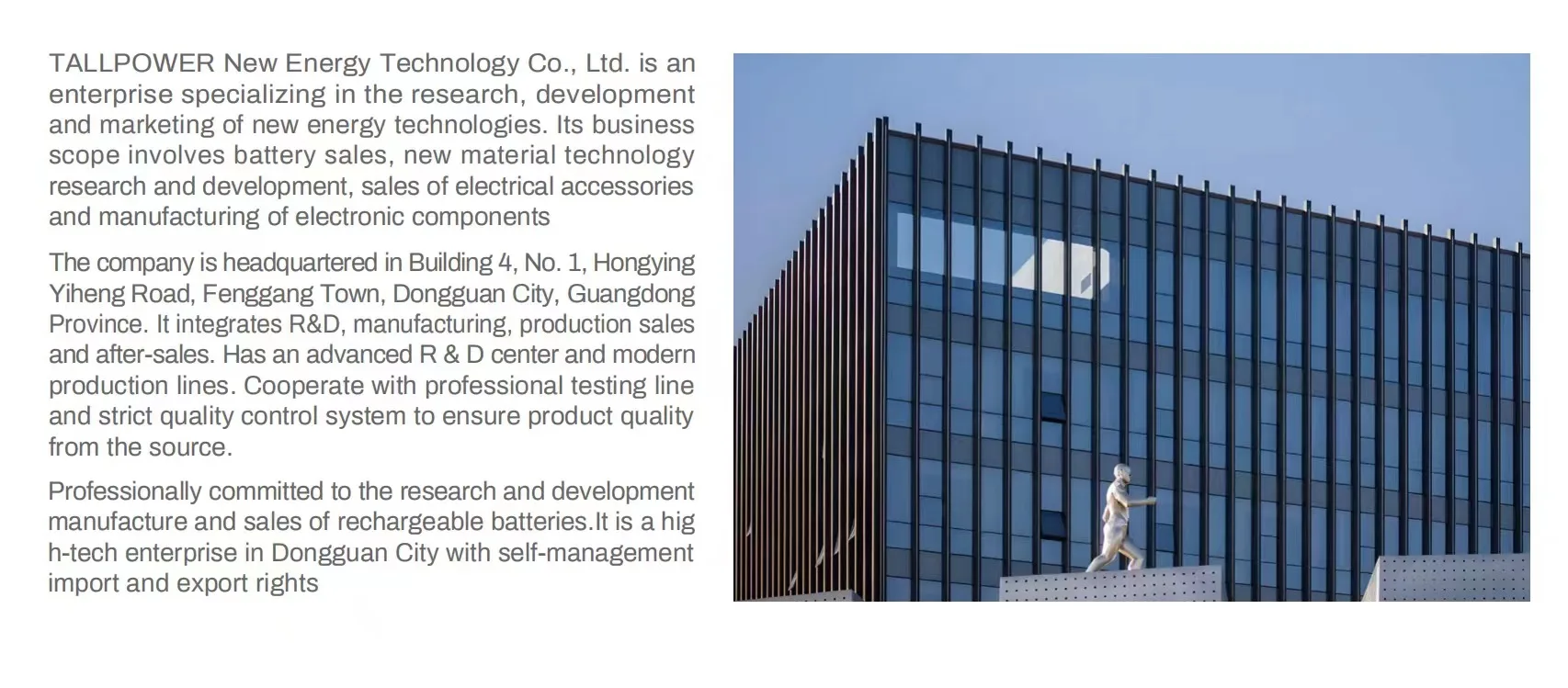 TALLPOWER New Energy Technology Co., Ltd. is an enterprise specializing in the research, development and marketing of new energy technologies. Its business scope involves battery sales, new material technology research and development, sales of electrical accessories and manufacturing of electronic components

The company is headquartered in Building 4, No. 1, Hongying Yiheng Road, Fenggang Town, Dongguan City, Guangdong Province. It integrates R&D, manufacturing, production sales and after-sales. Has an advanced R & D center and modern production lines. Cooperate with professional testing line and strict quality control system to ensure product quality from the source.

Professionally committed to the research and development manufacture and sales of rechargeable batteries.It is a hig h-tech enterprise in Dongguan City with self-management import and export rights